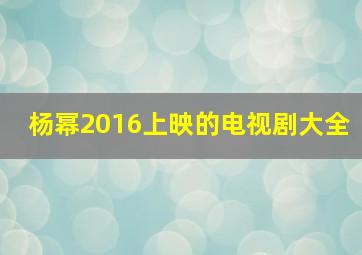 杨幂2016上映的电视剧大全